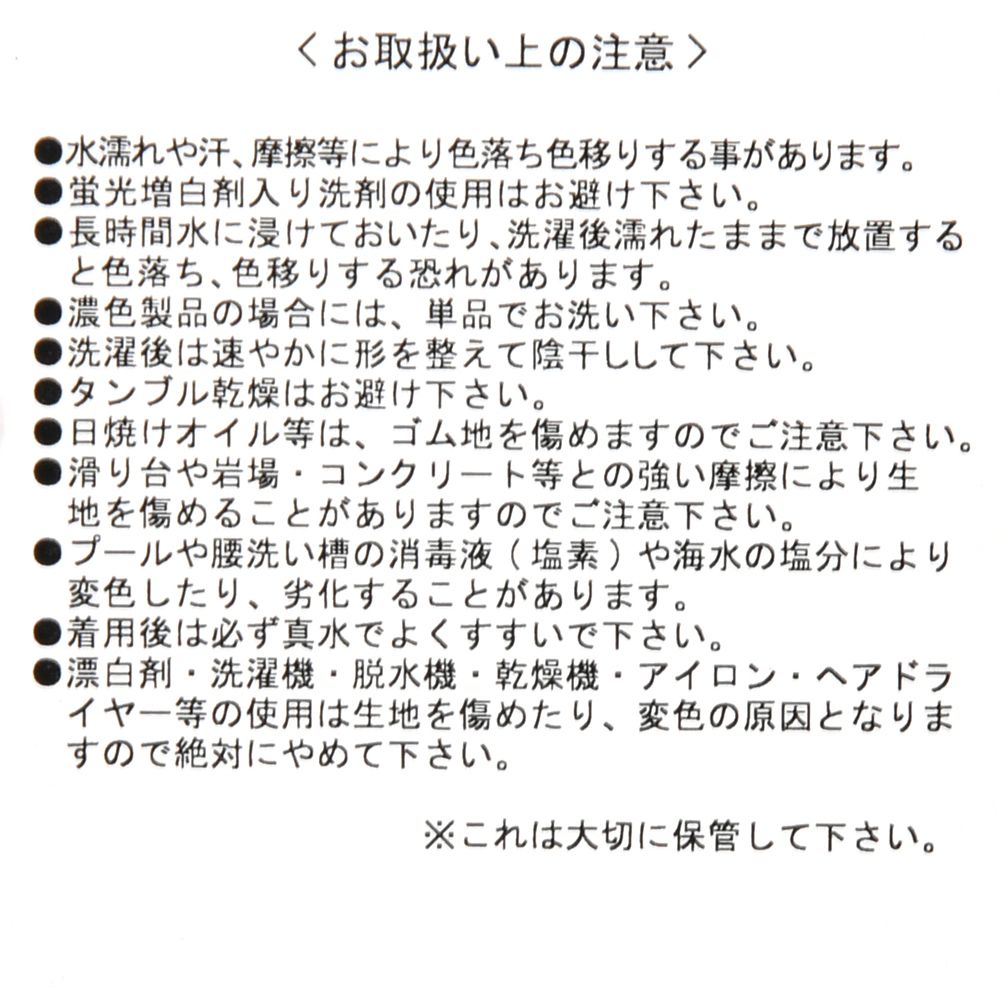 ＜お取扱い上の注意＞

●水濡れや汗、摩擦等により色落ち色移りする事があります。
●蛍光増白剤入り洗剤の使用はお避け下さい。
●長時間水に浸けておいたり、洗濯後濡れたままで放置すると色落ち、色移りする恐れがあります。
●濃色製品の場合には、単品でお洗い下さい。
●洗濯後は速やかに形を整えて陰干しして下さい。
●タンブル乾燥はお避け下さい。
●日焼けオイル等は、ゴム地を傷めますのでご注意下さい。
●滑り台や岩場・コンクリート等との強い摩擦により生地を傷めることがありますのでご注意下さい。
●プールや腰洗い槽の消毒液（塩素）や海水の塩分により変色したり、劣化することがあります。
●着用後は必ず真水でよくすすいで下さい。
●漂白剤・洗濯機・脱水機・乾燥機・アイロン・ヘアドライヤー等の使用は生地を傷めたり、変色の原因となりますので絶対にやめて下さい。

※これは大切に保管して下さい。